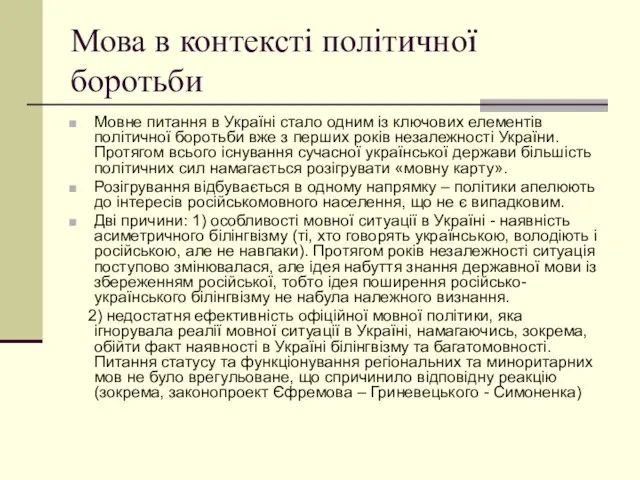 Мова в контексті політичної боротьби

Мовне питання в Україні стало одним із ключових елементів політичної боротьби вже з перших років незалежності України. Протягом всього існування сучасної української держави більшість політичних сил намагається розігрувати «мовну карту».

Розігрування відбувається в одному напрямку – політики апелюють до інтересів російськомовного населення, що не є випадковим.

Дві причини: 1) особливості мовної ситуації в Україні - наявність асиметричного білінгвізму (ті, хто говорять українською, володіють і російською, але не навпаки). Протягом років незалежності ситуація поступово змінювалася, але ідея набуття знання державної мови із збереженням російської, тобто ідея поширення російсько-українського білінгвізму не набула належного визнання.

2) недостатня ефективність офіційної мовної політики, яка ігнорувала реалії мовної ситуації в Україні, намагаючись, зокрема, обійти факт наявності в Україні білінгвізму та багатомовності. Питання статусу та функціонування регіональних та миноритарних мов не було врегульоване, що спричинило відповідну реакцію (зокрема, законопроект Єфремова – Гриневецького - Симоненка)